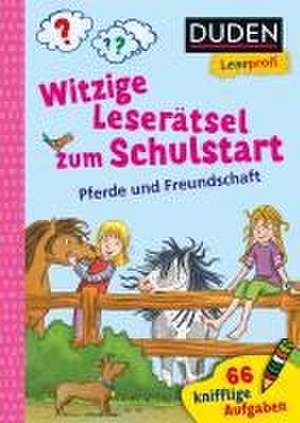 ?

??

DUDEN
Leseprofi

Witzige Leserätsel zum Schulstart

Pferde und Freundschaft

66 knifflige Aufgaben